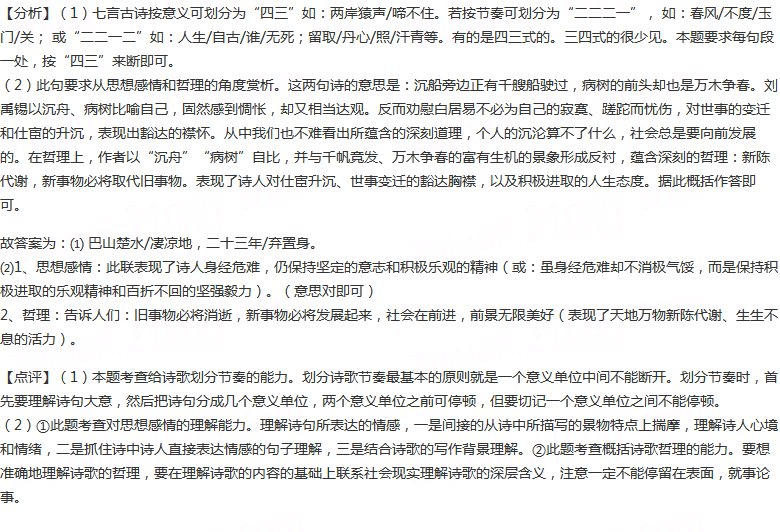 【分析】（1）七言古诗按意义可划分为“四三”如：两岸猿声/啼不住。若按节奏可划分为“二二二一”，如：春风/不度/玉门/关；或“二二一二”如：人生/自古/谁/无死；留取/丹心/照/汗青等。有的是四三式的。三四式的很少见。本题要求每句段一处，按“四三”来断即可。

（2）此句要求从思想感情和哲理的角度赏析。这两句诗的意思是：沉船旁边正有千艘船驶过，病树的前头却也是万木争春。刘禹锡以沉舟、病树比喻自己，固然感到惆怅，却又相当达观。反而劝慰白居易不必为自己的寂寞、蹉跎而忧伤，对世事的变迁和仕宦的升沉，表现出豁达的襟怀。从中我们也不难看出所蕴含的深刻道理，个人的沉沦算不了什么，社会总是要向前发展的。在哲理上，作者以“沉舟”“病树”自比，并与千帆竞发、万木争春的富有生机的景象形成反衬，蕴含深刻的哲理：新陈代谢，新事物必将取代旧事物。表现了诗人对仕宦升沉、世事变迁的豁达胸襟，以及积极进取的人生态度。据此概括作答即可。

故答案为：⑴ 巴山楚水/凄凉地，二十三年/弃置身。
⑵1、思想感情：此联表现了诗人身经危难，仍保持坚定的意志和积极乐观的精神（或：虽身经危难却不消极气馁，而是保持积极进取的乐观精神和百折不回的坚强毅力）。（意思对即可）
2、哲理：告诉人们：旧事物必将消逝，新事物必将发展起来，社会在前进，前景无限美好（表现了天地万物新陈代谢、生生不息的活力）。

【点评】（1）本题考查给诗歌划分节奏的能力。划分诗歌节奏最基本的原则就是一个意义单位中间不能断开。划分节奏时，首先要理解诗句大意，然后把诗句分成几个意义单位，两个意义单位之前可停顿，但要切记一个意义单位之间不能停顿。
（2）①此题考查对思想感情的理解能力。理解诗句所表达的情感，一是间接的从诗中所描写的景物特点上揣摩，理解诗人心境和情绪，二是抓住诗中诗人直接表达情感的句子理解，三是结合诗歌的写作背景理解。②此题考查概括诗歌哲理的能力。要想准确地理解诗歌的哲理，要在理解诗歌的内容的基础上联系社会现实理解诗歌的深层含义，注意一定不能停留在表面，就事论事。